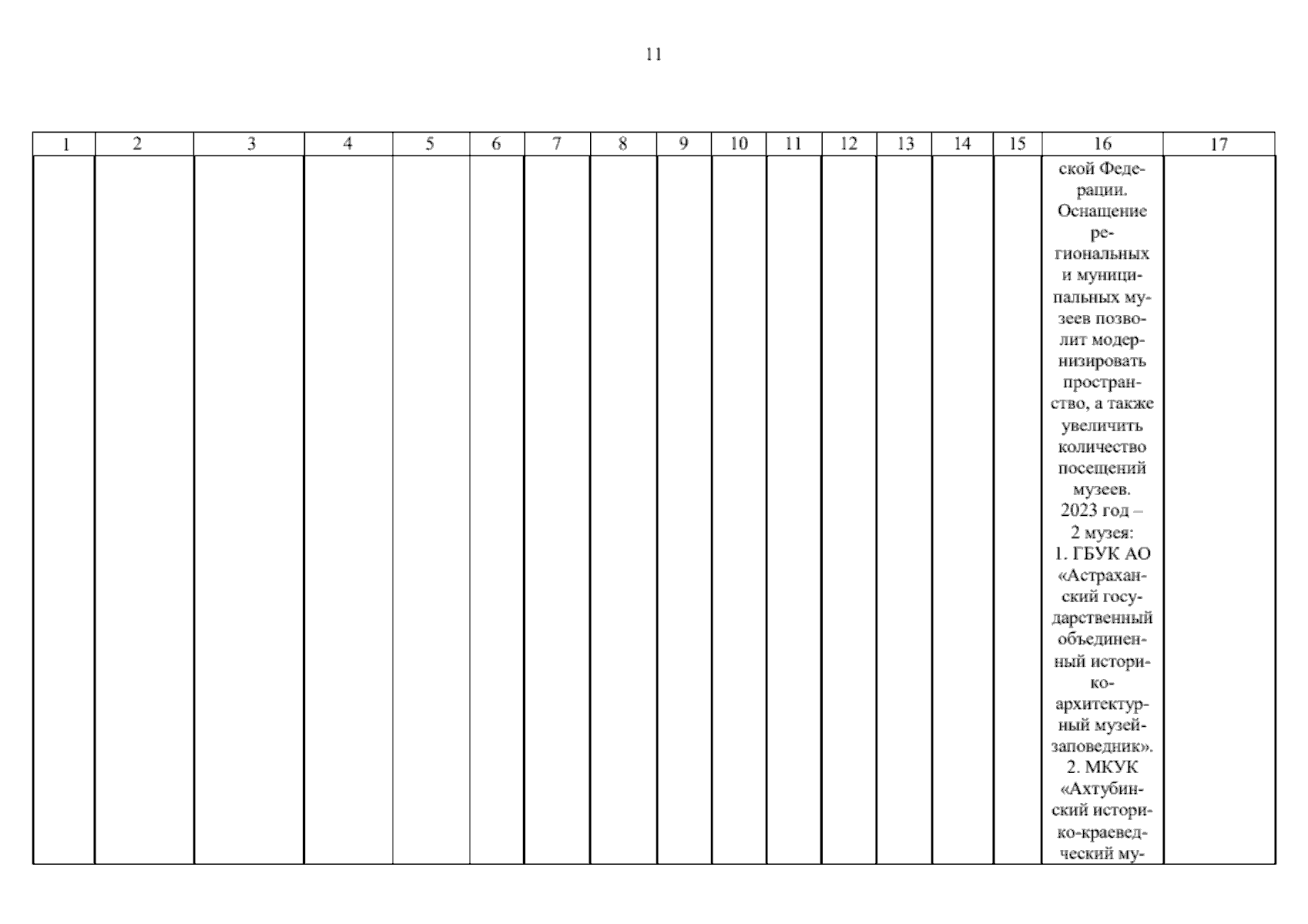 11

| 1 | 2 | 3 | 4 | 5 | 6 | 7 | 8 | 9 | 10 | 11 | 12 | 13 | 14 | 15 | 16 | 17 |
|---|---|---|---|---|---|---|---|---|---|---|---|---|---|---|---|---|
| | | | | | | | | | | | | | | | ской Федерации. Оснащение региональных и муниципальных музеев позволит модернизировать пространство, а также увеличить количество посещений музеев. 2023 год – 2 музея: 1. ГБУК АО «Астраханский государственный объединенный историко-архитектурный музей-заповедник». 2. МКУК «Ахтубинский историко-краеведческий му- | |